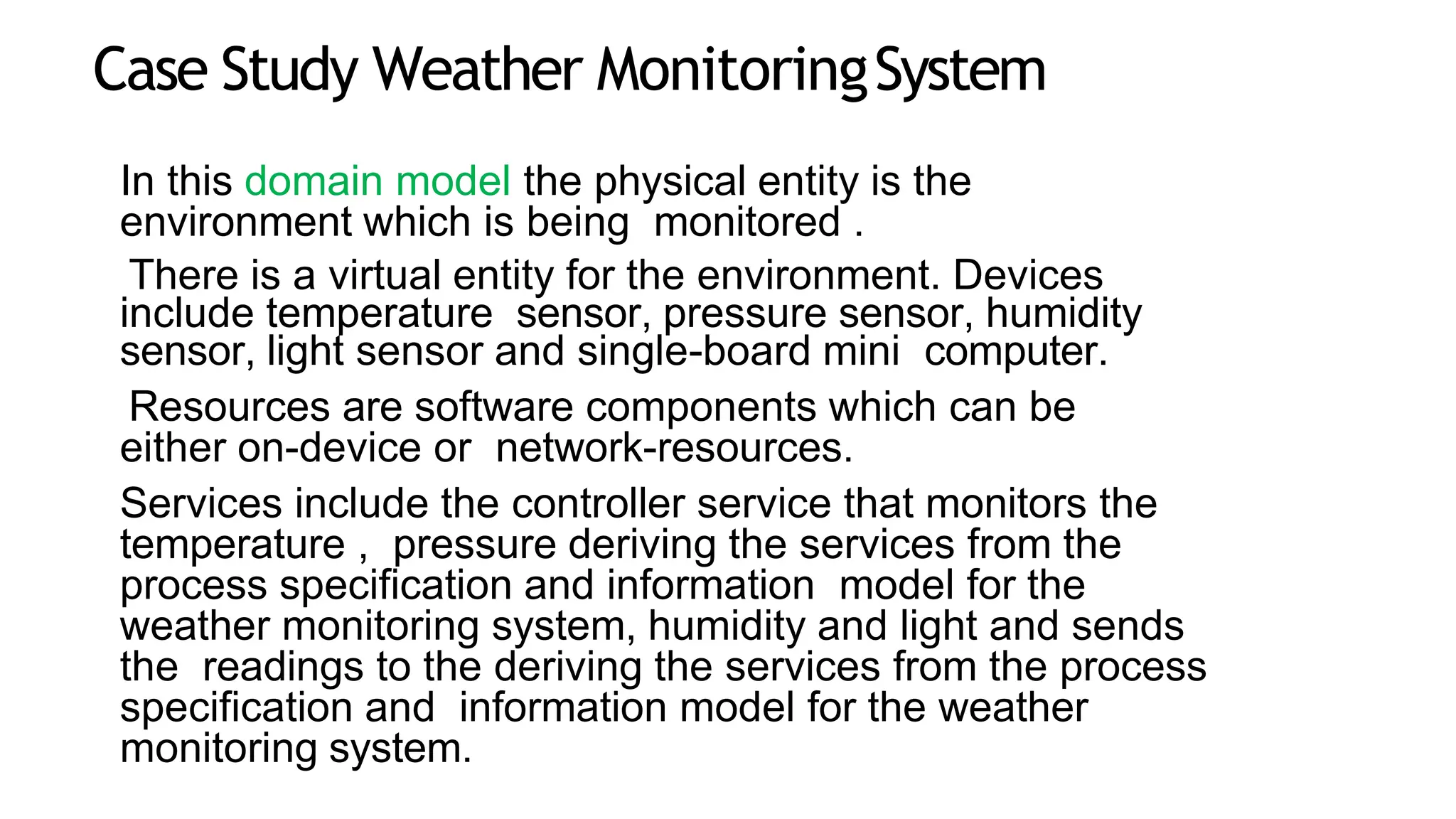 Case Study Weather Monitoring System

In this domain model the physical entity is the environment which is being monitored .

There is a virtual entity for the environment. Devices include temperature sensor, pressure sensor, humidity sensor, light sensor and single-board mini computer.

Resources are software components which can be either on-device or network-resources.

Services include the controller service that monitors the temperature , pressure deriving the services from the process specification and information model for the weather monitoring system, humidity and light and sends the readings to the deriving the services from the process specification and information model for the weather monitoring system.